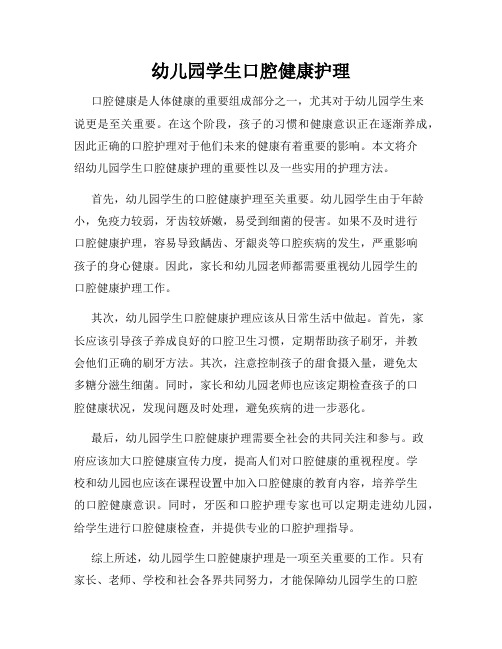 幼儿园学生口腔健康护理

口腔健康是人体健康的重要组成部分之一，尤其对于幼儿园学生来说更是至关重要。在这个阶段，孩子的习惯和健康意识正在逐渐养成，因此正确的口腔护理对于他们未来的健康有着重要的影响。本文将介绍幼儿园学生口腔健康护理的重要性以及一些实用的护理方法。

首先，幼儿园学生的口腔健康护理至关重要。幼儿园学生由于年龄小，免疫力较弱，牙齿较娇嫩，易受到细菌的侵害。如果不及时进行口腔健康护理，容易导致龋齿、牙龈炎等口腔疾病的发生，严重影响孩子的身心健康。因此，家长和幼儿园老师都需要重视幼儿园学生的口腔健康护理工作。

其次，幼儿园学生口腔健康护理应该从日常生活中做起。首先，家长应该引导孩子养成良好的口腔卫生习惯，定期帮助孩子刷牙，并教会他们正确的刷牙方法。其次，注意控制孩子的甜食摄入量，避免太多糖分滋生细菌。同时，家长和幼儿园老师也应该定期检查孩子的口腔健康状况，发现问题及时处理，避免疾病的进一步恶化。

最后，幼儿园学生口腔健康护理需要全社会的共同关注和参与。政府应该加大口腔健康宣传力度，提高人们对口腔健康的重视程度。学校和幼儿园也应该在课程设置中加入口腔健康的教育内容，培养学生的口腔健康意识。同时，牙医和口腔护理专家也可以定期走进幼儿园，给学生进行口腔健康检查，并提供专业的口腔护理指导。

综上所述，幼儿园学生口腔健康护理是一项至关重要的工作。只有家长、老师、学校和社会各界共同努力，才能保障幼儿园学生的口腔